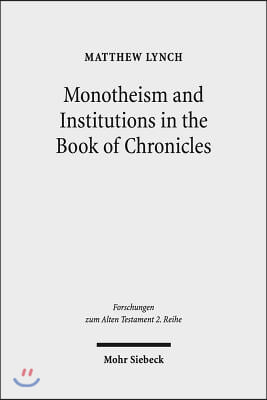 MATTHEW LYNCH

Monotheism and Institutions in the Book of Chronicles

Forschungen zum Alten Testament 2. Reihe

Mohr Siebeck